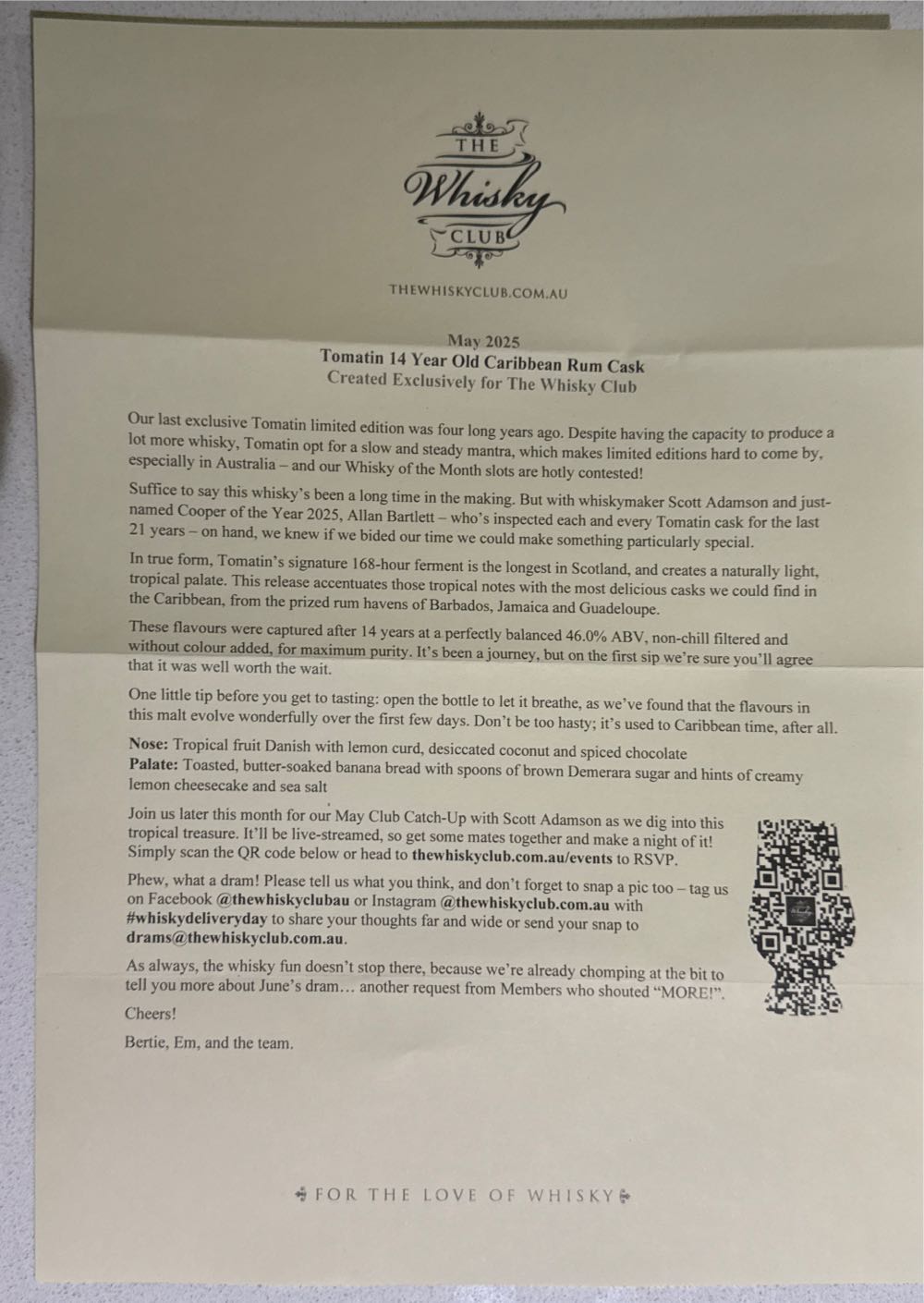 THE
Whisky
CLUB

THEWHISKYCLUB.COM.AU

May 2025
Tomatin 14 Year Old Caribbean Rum Cask
Created Exclusively for The Whisky Club

Our last exclusive Tomatin limited edition was four long years ago. Despite having the capacity to produce a lot more whisky, Tomatin opt for a slow and steady mantra, which makes limited editions hard to come by, especially in Australia – and our Whisky of the Month slots are hotly contested!

Suffice to say this whisky's been a long time in the making. But with whiskymaker Scott Adamson and just-named Cooper of the Year 2025, Allan Bartlett – who's inspected each and every Tomatin cask for the last 21 years – on hand, we knew if we bided our time we could make something particularly special.

In true form, Tomatin's signature 168-hour ferment is the longest in Scotland, and creates a naturally light, tropical palate. This release accentuates those tropical notes with the most delicious casks we could find in the Caribbean, from the prized rum havens of Barbados, Jamaica and Guadeloupe.

These flavours were captured after 14 years at a perfectly balanced 46.0% ABV, non-chill filtered and without colour added, for maximum purity. It's been a journey, but on the first sip we're sure you'll agree that it was well worth the wait.

One little tip before you get to tasting: open the bottle to let it breathe, as we've found that the flavours in this malt evolve wonderfully over the first few days. Don't be too hasty; it's used to Caribbean time, after all.

Nose: Tropical fruit Danish with lemon curd, desiccated coconut and spiced chocolate
Palate: Toasted, butter-soaked banana bread with spoons of brown Demerara sugar and hints of creamy lemon cheesecake and sea salt

Join us later this month for our May Club Catch-Up with Scott Adamson as we dig into this tropical treasure. It'll be live-streamed, so get some mates together and make a night of it! Simply scan the QR code below or head to thewhiskyclub.com.au/events to RSVP.

Phew, what a dram! Please tell us what you think, and don't forget to snap a pic too – tag us on Facebook @thewhiskyclubau or Instagram @thewhiskyclub.com.au with #whiskydeliveryday to share your thoughts far and wide or send your snap to drams@thewhiskyclub.com.au.

As always, the whisky fun doesn't stop there, because we're already chomping at the bit to tell you more about June's dram… another request from Members who shouted "MORE!".

Cheers!

Bertie, Em, and the team.

FOR THE LOVE OF WHISKY